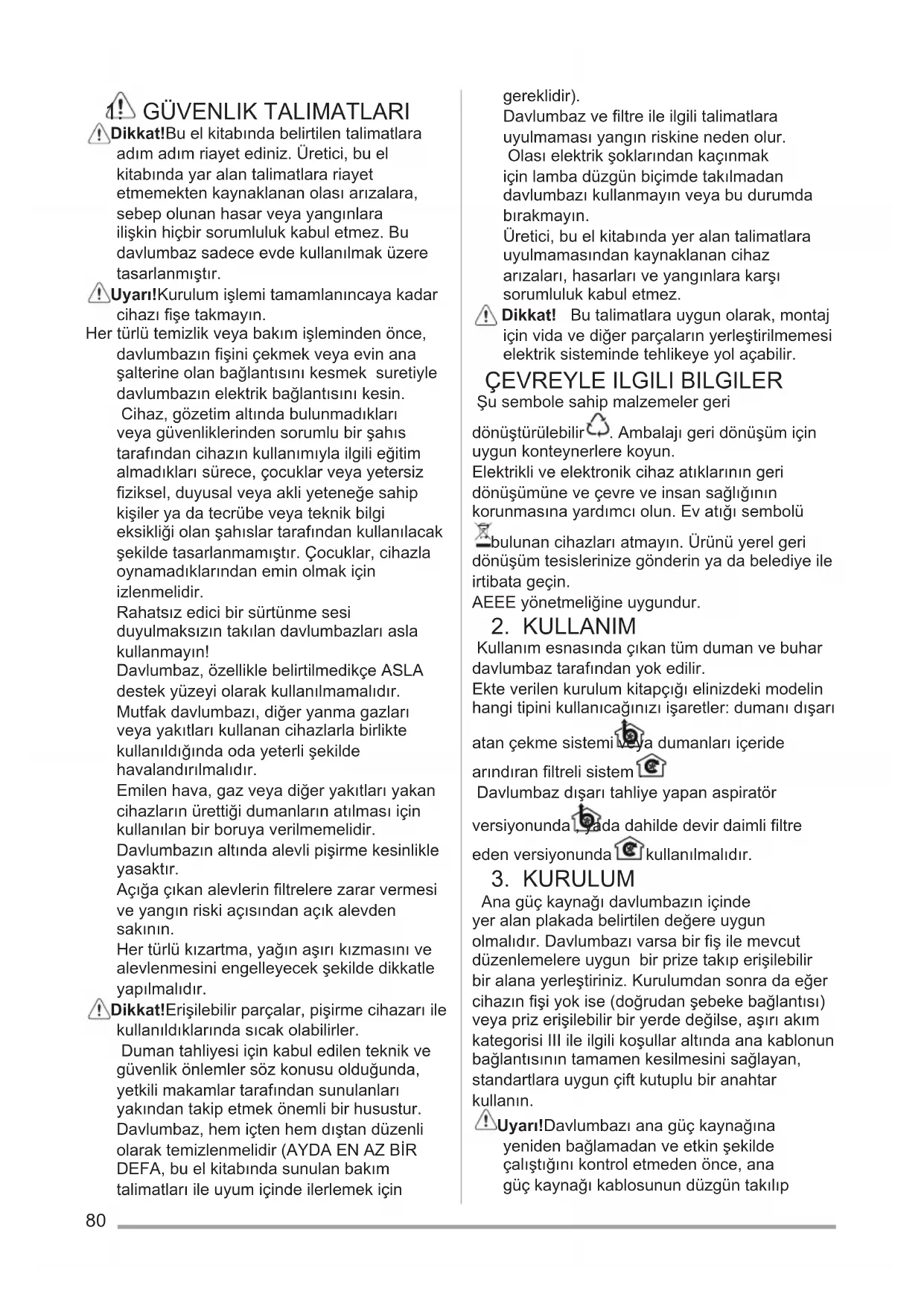 1. GÜVENLIK TALIMATLARI

Dikkat!Bu el kitabında belirtilen talimatlara adım adım riayet ediniz. Üretici, bu el kitabında yar alan talimatlara riayet etmemekten kaynaklanan olası arızalara, sebep olunan hasar veya yangınlara ilişkin hiçbir sorumluluk kabul etmez. Bu davlumbaz sadece evde kullanılmak üzere tasarlanmıştır.

Uyarı!Kurulum işlemi tamamlanıncaya kadar cihazı fişe takmayın.

Her türlü temizlik veya bakım işleminden önce, davlumbazın fişini çekmek veya evin ana şalterine olan bağlantısını kesmek suretiyle davlumbazın elektrik bağlantısını kesin.

Cihaz, gözetim altında bulunmadıkları veya güvenliklerinden sorumlu bir şahıs tarafından cihazın kullanımıyla ilgili eğitim almadıkları sürece, çocuklar veya yetersiz fiziksel, duyusal veya akli yeteneğe sahip kişiler ya da tecrübe veya teknik bilgi eksikliği olan şahıslar tarafından kullanılacak şekilde tasarlanmamıştır. Çocuklar, cihazla oynamadıklarından emin olmak için izlenmelidir.

Rahatsız edici bir sürtünme sesi duyulmaksızın takılan davlumbazları asla kullanmayın!

Davlumbaz, özellikle belirtilmedikçe ASLA destek yüzeyi olarak kullanılmamalıdır.

Mutfak davlumbazı, diğer yanma gazları veya yakıtları kullanan cihazlarla birlikte kullanıldığında oda yeterli şekilde havalandırılmalıdır.

Emilen hava, gaz veya diğer yakıtları yakan cihazların ürettiği dumanların atılması için kullanılan bir boruya verilmemelidir.

Davlumbazın altında alevli pişirme kesinlikle yasaktır.

Açığa çıkan alevlerin filtrelere zarar vermesi ve yangın riski açısından açık alevden sakının.

Her türlü kızartma, yağın aşırı kızmasını ve alevlenmesini engelleyecek şekilde dikkatle yapılmalıdır.

Dikkat!Erişilebilir parçalar, pişirme cihazarı ile kullanıldıklarında sıcak olabilirler.

Duman tahliyesi için kabul edilen teknik ve güvenlik önlemler söz konusu olduğunda, yetkili makamlar tarafından sunulanları yakından takip etmek önemli bir husustur.

Davlumbaz, hem içten hem dıştan düzenli olarak temizlenmelidir (AYDA EN AZ BİR DEFA, bu el kitabında sunulan bakım talimatları ile uyum içinde ilerlemek için gereklidir).

Davlumbaz ve filtre ile ilgili talimatlara uyulmaması yangın riskine neden olur.

Olası elektrik şoklarından kaçınmak için lamba düzgün biçimde takılmadan davlumbazı kullanmayın veya bu durumda bırakmayın.

Üretici, bu el kitabında yer alan talimatlara uyulmamasından kaynaklanan cihaz arızaları, hasarları ve yangınlara karşı sorumluluk kabul etmez.

Dikkat! Bu talimatlara uygun olarak, montaj için vida ve diğer parçaların yerleştirilmemesi elektrik sisteminde tehlikeye yol açabilir.

ÇEVREYLE ILGILI BILGILER

Şu sembole sahip malzemeler geri dönüştürülebilir. Ambalajı geri dönüşüm için uygun konteynerlere koyun.

Elektrikli ve elektronik cihaz atıklarının geri dönüşümüne ve çevre ve insan sağlığının korunmasına yardımcı olun. Ev atığı sembolü bulunan cihazları atmayın. Ürünü yerel geri dönüşüm tesislerinize gönderin ya da belediye ile irtibata geçin.

AEEE yönetmeliğine uygundur.

2. KULLANIM

Kullanım esnasında çıkan tüm duman ve buhar davlumbaz tarafından yok edilir.

Ekte verilen kurulum kitapçığı elinizdeki modelin hangi tipini kullanıcağınızı işaretler: dumanı dışarı atan çekme sistemi veya dumanları içeride arındıran filtreli sistem

Davlumbaz dışarı tahliye yapan aspiratör versiyonunda , yada dahilde devir daimli filtre eden versiyonunda kullanılmalıdır.

3. KURULUM

Ana güç kaynağı davlumbazın içinde yer alan plakada belirtilen değere uygun olmalıdır. Davlumbazı varsa bir fiş ile mevcut düzenlemelere uygun bir prize takıp erişilebilir bir alana yerleştiriniz. Kurulumdan sonra da eğer cihazın fişi yok ise (doğrudan şebeke bağlantısı) veya priz erişilebilir bir yerde değilse, aşırı akım kategorisi III ile ilgili koşullar altında ana kablonun bağlantısının tamamen kesilmesini sağlayan, standartlara uygun çift kutuplu bir anahtar kullanın.

Uyarı!Davlumbazı ana güç kaynağına yeniden bağlamadan ve etkin şekilde çalıştığını kontrol etmeden önce, ana güç kaynağı kablosunun düzgün takılıp

80